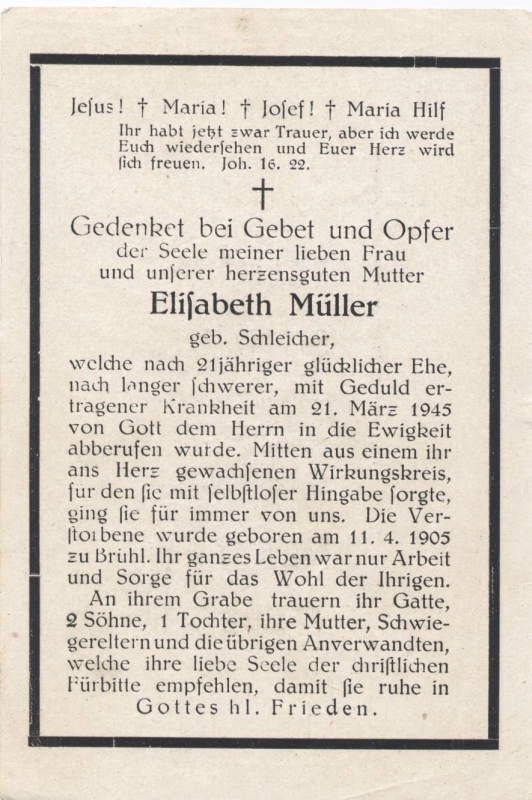 Jeſus! † Maria! † Joſef! † Maria Hilf
Ihr habt jetzt zwar Trauer, aber ich werde Euch wiederſehen und Euer Herz wird ſich freuen. Joh. 16. 22.

†

Gedenket bei Gebet und Opfer
der Seele meiner lieben Frau
und unſerer herzensguten Mutter
Eliſabeth Müller
geb. Schleicher,
welche nach 21jähriger glücklicher Ehe, nach langer ſchwerer, mit Geduld ertragener Krankheit am 21. März 1945 von Gott dem Herrn in die Ewigkeit abberufen wurde. Mitten aus einem ihr ans Herz gewachſenen Wirkungskreis, für den ſie mit ſelbſtloſer Hingabe ſorgte, ging ſie für immer von uns. Die Verſtorbene wurde geboren am 11. 4. 1905 zu Brühl. Ihr ganzes Leben war nur Arbeit und Sorge für das Wohl der Ihrigen.
An ihrem Grabe trauern ihr Gatte, 2 Söhne, 1 Tochter, ihre Mutter, Schwiegereltern und die übrigen Anverwandten, welche ihre liebe Seele der chriſtlichen Fürbitte empfehlen, damit ſie ruhe in Gottes hl. Frieden.